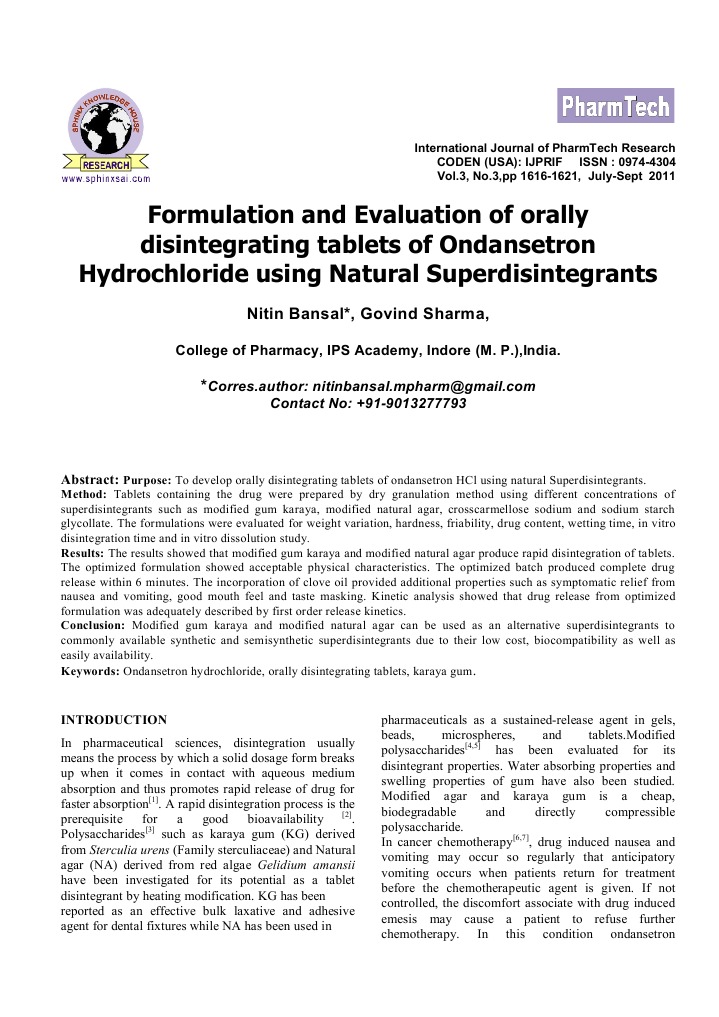 SPHINX KNOWLEDGE HOUSE
RESEARCH
www.sphinxsai.com

PharmTech

International Journal of PharmTech Research
CODEN (USA): IJPRIF ISSN : 0974-4304
Vol.3, No.3,pp 1616-1621, July-Sept 2011

Formulation and Evaluation of orally disintegrating tablets of Ondansetron Hydrochloride using Natural Superdisintegrants

Nitin Bansal*, Govind Sharma,

College of Pharmacy, IPS Academy, Indore (M. P.),India.

*Corres.author: nitinbansal.mpharm@gmail.com
Contact No: +91-9013277793

Abstract: Purpose: To develop orally disintegrating tablets of ondansetron HCl using natural Superdisintegrants.
Method: Tablets containing the drug were prepared by dry granulation method using different concentrations of superdisintegrants such as modified gum karaya, modified natural agar, crosscarmellose sodium and sodium starch glycollate. The formulations were evaluated for weight variation, hardness, friability, drug content, wetting time, in vitro disintegration time and in vitro dissolution study.
Results: The results showed that modified gum karaya and modified natural agar produce rapid disintegration of tablets. The optimized formulation showed acceptable physical characteristics. The optimized batch produced complete drug release within 6 minutes. The incorporation of clove oil provided additional properties such as symptomatic relief from nausea and vomiting, good mouth feel and taste masking. Kinetic analysis showed that drug release from optimized formulation was adequately described by first order release kinetics.
Conclusion: Modified gum karaya and modified natural agar can be used as an alternative superdisintegrants to commonly available synthetic and semisynthetic superdisintegrants due to their low cost, biocompatibility as well as easily availability.
Keywords: Ondansetron hydrochloride, orally disintegrating tablets, karaya gum.

INTRODUCTION
In pharmaceutical sciences, disintegration usually means the process by which a solid dosage form breaks up when it comes in contact with aqueous medium absorption and thus promotes rapid release of drug for faster absorption$^{[1]}$. A rapid disintegration process is the prerequisite for a good bioavailability $^{[2]}$. Polysaccharides$^{[3]}$ such as karaya gum (KG) derived from Sterculia urens (Family sterculiaceae) and Natural agar (NA) derived from red algae Gelidium amansii have been investigated for its potential as a tablet disintegrant by heating modification. KG has been reported as an effective bulk laxative and adhesive agent for dental fixtures while NA has been used in

pharmaceuticals as a sustained-release agent in gels, beads, microspheres, and tablets.Modified polysaccharides$^{[4,5]}$ has been evaluated for its disintegrant properties. Water absorbing properties and swelling properties of gum have also been studied. Modified agar and karaya gum is a cheap, biodegradable and directly compressible polysaccharide.
In cancer chemotherapy$^{[6,7]}$, drug induced nausea and vomiting may occur so regularly that anticipatory vomiting occurs when patients return for treatment before the chemotherapeutic agent is given. If not controlled, the discomfort associate with drug induced emesis may cause a patient to refuse further chemotherapy. In this condition ondansetron